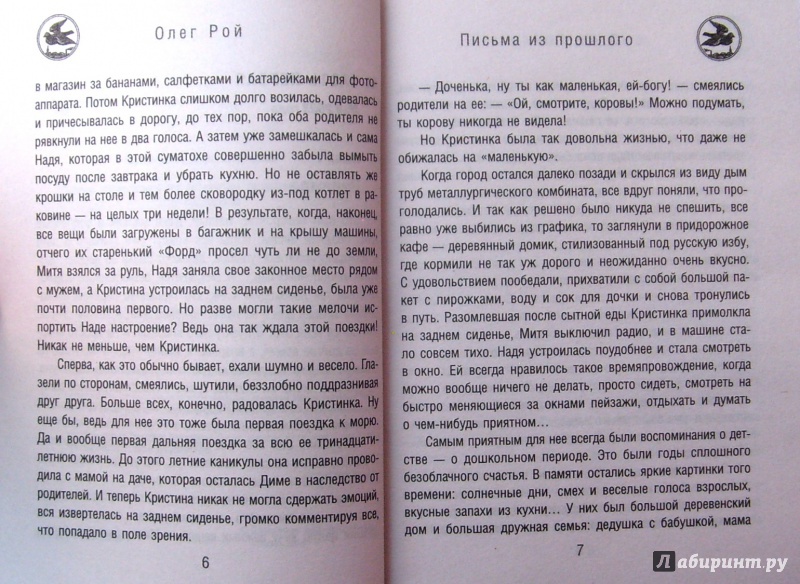 Олег Рой

в магазин за бананами, салфетками и батарейками для фотоаппарата. Потом Кристинка слишком долго возилась, одевалась и причесывалась в дорогу, до тех пор, пока оба родителя не рявкнули на нее в два голоса. А затем уже замешкалась и сама Надя, которая в этой суматохе совершенно забыла вымыть посуду после завтрака и убрать кухню. Но не оставлять же крошки на столе и тем более сковородку из-под котлет в раковине — на целых три недели! В результате, когда, наконец, все вещи были загружены в багажник и на крышу машины, отчего их старенький «Форд» просел чуть ли не до земли, Митя взялся за руль, Надя заняла свое законное место рядом с мужем, а Кристина устроилась на заднем сиденье, была уже почти половина первого. Но разве могли такие мелочи испортить Наде настроение? Ведь она так ждала этой поездки! Никак не меньше, чем Кристинка.

Сперва, как это обычно бывает, ехали шумно и весело. Глазели по сторонам, смеялись, шутили, беззлобно поддразнивая друг друга. Больше всех, конечно, радовалась Кристинка. Ну еще бы, ведь для нее это тоже была первая поездка к морю. Да и вообще первая дальняя поездка за всю ее тринадцатилетнюю жизнь. До этого летние каникулы она исправно проводила с мамой на даче, которая осталась Диме в наследство от родителей. И теперь Кристина никак не могла сдержать эмоций, вся извертелась на заднем сиденье, громко комментируя все, что попадало в поле зрения.

6

Письма из прошлого

— Доченька, ну ты как маленькая, ей-богу! — смеялись родители на ее: — «Ой, смотрите, коровы!» Можно подумать, ты корову никогда не видела!

Но Кристинка была так довольна жизнью, что даже не обижалась на «маленькую».

Когда город остался далеко позади и скрылся из виду дым труб металлургического комбината, все вдруг поняли, что проголодались. И так как решено было никуда не спешить, все равно уже выбились из графика, то заглянули в придорожное кафе — деревянный домик, стилизованный под русскую избу, где кормили не так уж дорого и неожиданно очень вкусно. С удовольствием пообедали, прихватили с собой большой пакет с пирожками, воду и сок для дочки и снова тронулись в путь. Разомлевшая после сытной еды Кристинка примолкла на заднем сиденье, Митя выключил радио, и в машине стало совсем тихо. Надя устроилась поудобнее и стала смотреть в окно. Ей всегда нравилось такое времяпровождение, когда можно вообще ничего не делать, просто сидеть, смотреть на быстро меняющиеся за окнами пейзажи, отдыхать и думать о чем-нибудь приятном.

Самым приятным для нее всегда были воспоминания о детстве — о дошкольном периоде. Это были годы сплошного безоблачного счастья. В памяти остались яркие картинки того времени: солнечные дни, смех и веселые голоса взрослых, вкусные запахи из кухни… У них был большой деревенский дом и большая дружная семья: дедушка с бабушкой, мама

7

Лабиринт.ру